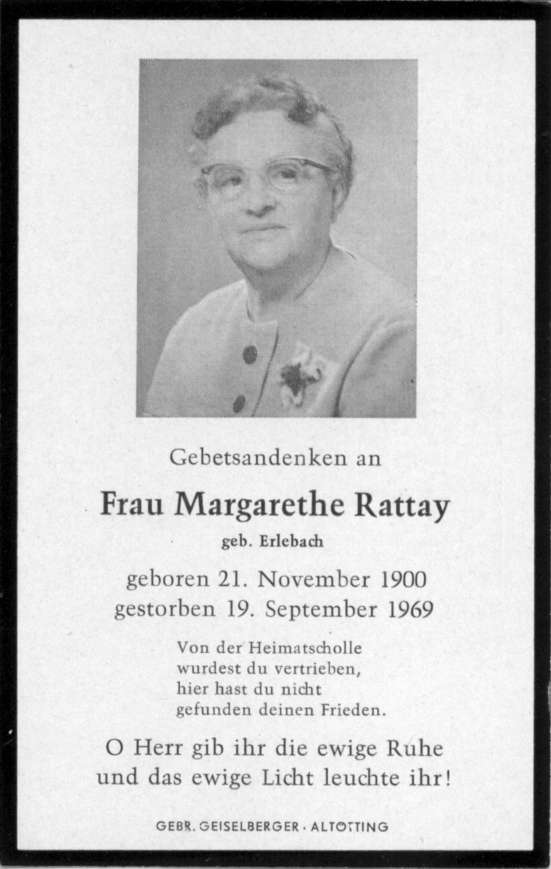 Gebetsandenken an

Frau Margarethe Rattay

geb. Erlebach

geboren 21. November 1900
gestorben 19. September 1969

Von der Heimatscholle
wurdest du vertrieben,
hier hast du nicht
gefunden deinen Frieden.

O Herr gib ihr die ewige Ruhe
und das ewige Licht leuchte ihr!

GEBR. GEISELBERGER · ALTÖTTING